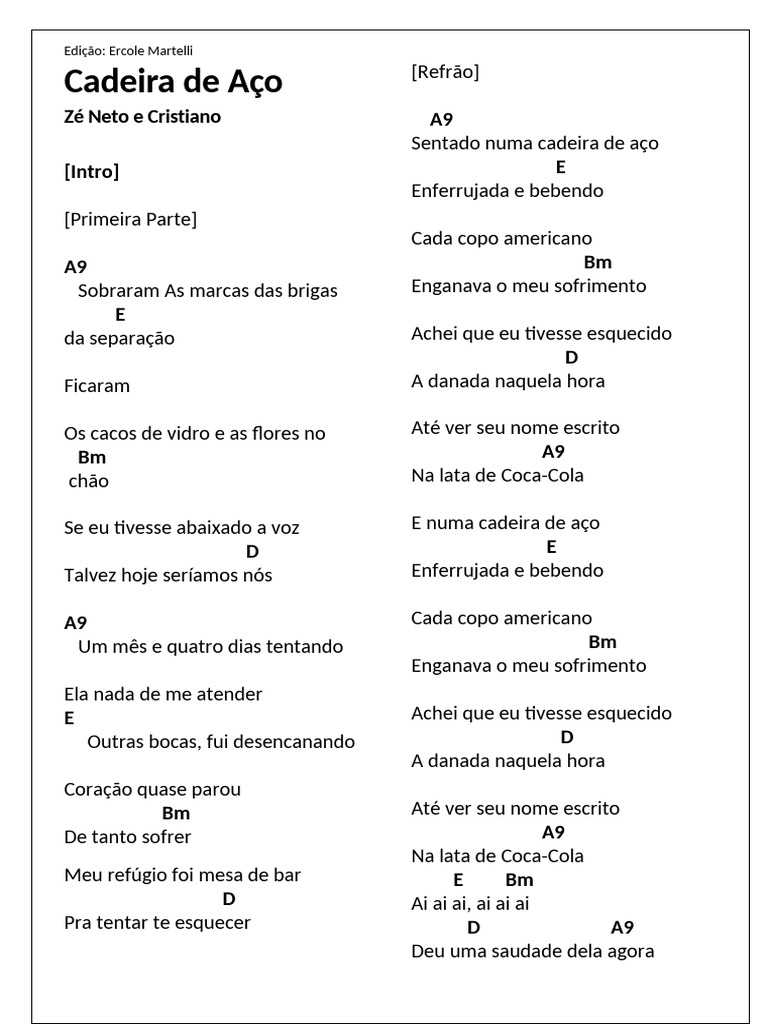 Edição: Ercole Martelli
Cadeira de Aço
Zé Neto e Cristiano

[Intro]

[Primeira Parte]

A9
Sobraram As marcas das brigas
E
da separação

Ficaram

Os cacos de vidro e as flores no
Bm
chão

Se eu tivesse abaixado a voz
D
Talvez hoje seríamos nós

A9
Um mês e quatro dias tentando

Ela nada de me atender
E
Outras bocas, fui desencanando

Coração quase parou
Bm
De tanto sofrer

Meu refúgio foi mesa de bar
D
Pra tentar te esquecer

[Refrão]

A9
Sentado numa cadeira de aço
E
Enferrujada e bebendo

Cada copo americano
Bm
Enganava o meu sofrimento

Achei que eu tivesse esquecido
D
A danada naquela hora

Até ver seu nome escrito
A9
Na lata de Coca-Cola

E numa cadeira de aço
E
Enferrujada e bebendo

Cada copo americano
Bm
Enganava o meu sofrimento

Achei que eu tivesse esquecido
D
A danada naquela hora

Até ver seu nome escrito
A9
Na lata de Coca-Cola
E Bm
Ai ai ai, ai ai ai
D A9
Deu uma saudade dela agora